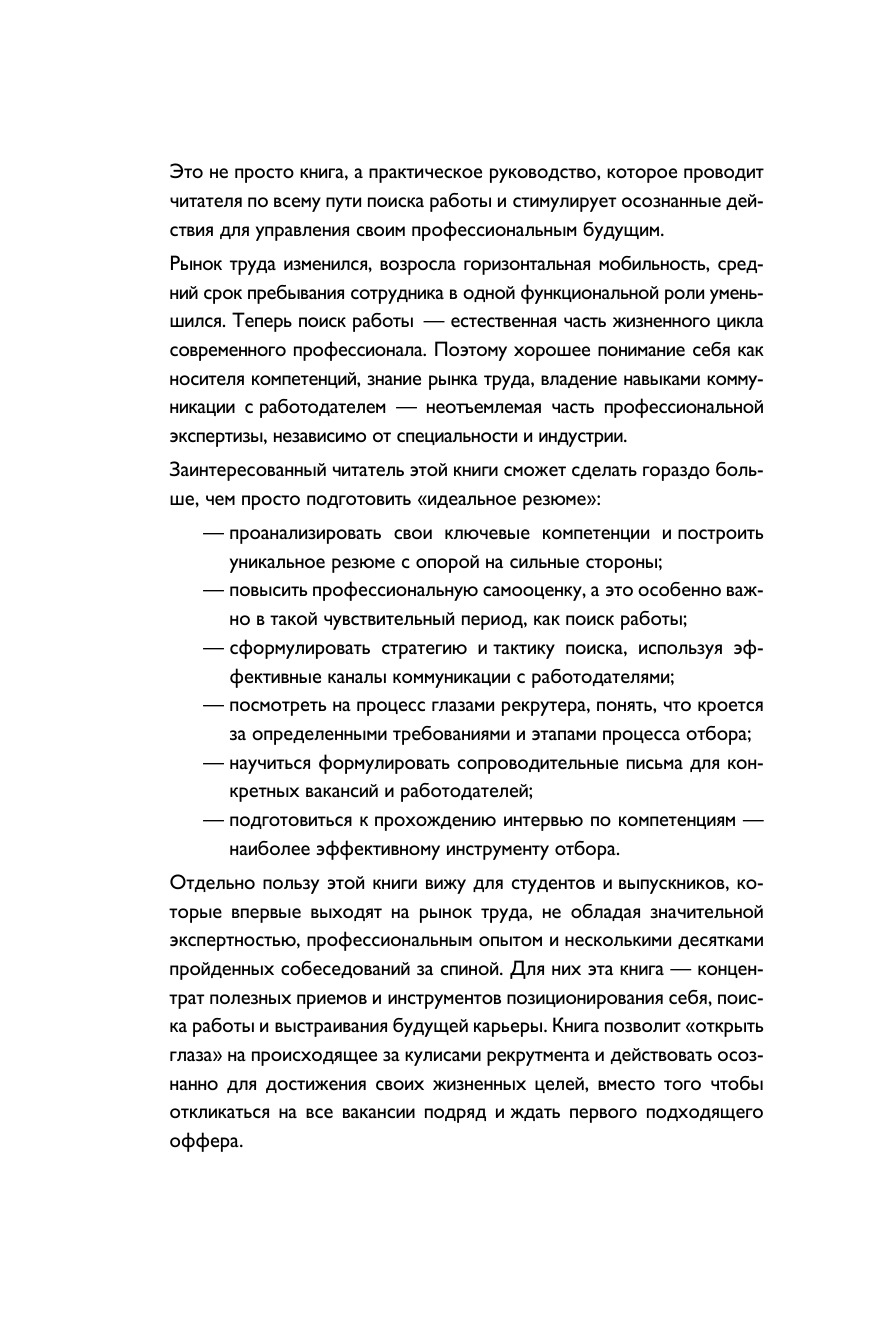 Это не просто книга, а практическое руководство, которое проводит читателя по всему пути поиска работы и стимулирует осознанные действия для управления своим профессиональным будущим.

Рынок труда изменился, возросла горизонтальная мобильность, средний срок пребывания сотрудника в одной функциональной роли уменьшился. Теперь поиск работы — естественная часть жизненного цикла современного профессионала. Поэтому хорошее понимание себя как носителя компетенций, знание рынка труда, владение навыками коммуникации с работодателем — неотъемлемая часть профессиональной экспертизы, независимо от специальности и индустрии.

Заинтересованный читатель этой книги сможет сделать гораздо больше, чем просто подготовить «идеальное резюме»:

— проанализировать свои ключевые компетенции и построить уникальное резюме с опорой на сильные стороны;
— повысить профессиональную самооценку, а это особенно важно в такой чувствительный период, как поиск работы;
— сформулировать стратегию и тактику поиска, используя эффективные каналы коммуникации с работодателями;
— посмотреть на процесс глазами рекрутера, понять, что кроется за определенными требованиями и этапами процесса отбора;
— научиться формулировать сопроводительные письма для конкретных вакансий и работодателей;
— подготовиться к прохождению интервью по компетенциям — наиболее эффективному инструменту отбора.

Отдельно пользу этой книги вижу для студентов и выпускников, которые впервые выходят на рынок труда, не обладая значительной экспертностью, профессиональным опытом и несколькими десятками пройденных собеседований за спиной. Для них эта книга — концентрат полезных приемов и инструментов позиционирования себя, поиска работы и выстраивания будущей карьеры. Книга позволит «открыть глаза» на происходящее за кулисами рекрутмента и действовать осознанно для достижения своих жизненных целей, вместо того чтобы откликаться на все вакансии подряд и ждать первого подходящего оффера.